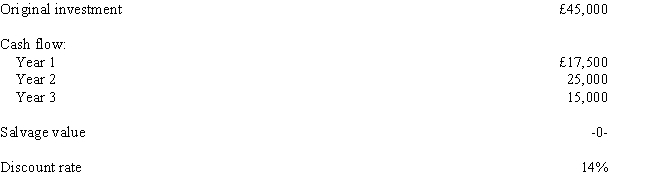 | | |
|---|---|
| Original investment | £45,000 |
| Cash flow: | |
| Year 1 | £17,500 |
| Year 2 | 25,000 |
| Year 3 | 15,000 |
| Salvage value | -0- |
| Discount rate | 14% |